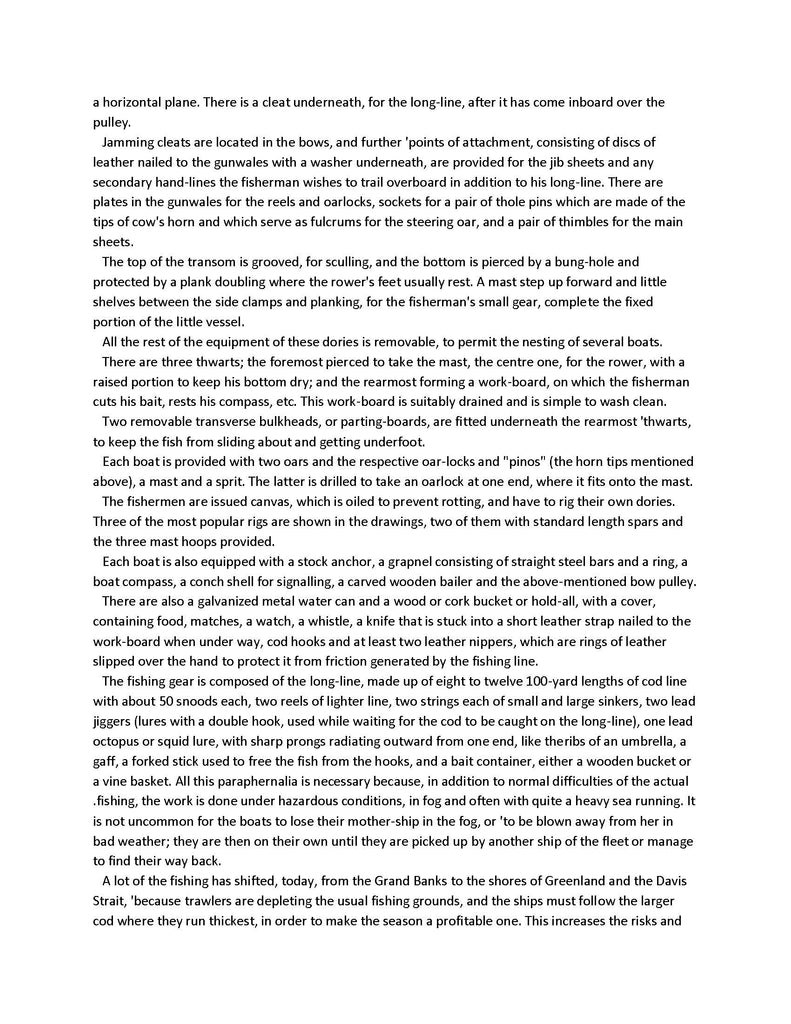 a horizontal plane. There is a cleat underneath, for the long-line, after it has come inboard over the pulley.

Jamming cleats are located in the bows, and further 'points of attachment, consisting of discs of leather nailed to the gunwales with a washer underneath, are provided for the jib sheets and any secondary hand-lines the fisherman wishes to trail overboard in addition to his long-line. There are plates in the gunwales for the reels and oarlocks, sockets for a pair of thole pins which are made of the tips of cow's horn and which serve as fulcrums for the steering oar, and a pair of thimbles for the main sheets.

The top of the transom is grooved, for sculling, and the bottom is pierced by a bung-hole and protected by a plank doubling where the rower's feet usually rest. A mast step up forward and little shelves between the side clamps and planking, for the fisherman's small gear, complete the fixed portion of the little vessel.

All the rest of the equipment of these dories is removable, to permit the nesting of several boats.

There are three thwarts; the foremost pierced to take the mast, the centre one, for the rower, with a raised portion to keep his bottom dry; and the rearmost forming a work-board, on which the fisherman cuts his bait, rests his compass, etc. This work-board is suitably drained and is simple to wash clean.

Two removable transverse bulkheads, or parting-boards, are fitted underneath the rearmost 'thwarts, to keep the fish from sliding about and getting underfoot.

Each boat is provided with two oars and the respective oar-locks and "pinos" (the horn tips mentioned above), a mast and a sprit. The latter is drilled to take an oarlock at one end, where it fits onto the mast.

The fishermen are issued canvas, which is oiled to prevent rotting, and have to rig their own dories. Three of the most popular rigs are shown in the drawings, two of them with standard length spars and the three mast hoops provided.

Each boat is also equipped with a stock anchor, a grapnel consisting of straight steel bars and a ring, a boat compass, a conch shell for signalling, a carved wooden bailer and the above-mentioned bow pulley.

There are also a galvanized metal water can and a wood or cork bucket or hold-all, with a cover, containing food, matches, a watch, a whistle, a knife that is stuck into a short leather strap nailed to the work-board when under way, cod hooks and at least two leather nippers, which are rings of leather slipped over the hand to protect it from friction generated by the fishing line.

The fishing gear is composed of the long-line, made up of eight to twelve 100-yard lengths of cod line with about 50 snoods each, two reels of lighter line, two strings each of small and large sinkers, two lead jiggers (lures with a double hook, used while waiting for the cod to be caught on the long-line), one lead octopus or squid lure, with sharp prongs radiating outward from one end, like theribs of an umbrella, a gaff, a forked stick used to free the fish from the hooks, and a bait container, either a wooden bucket or a vine basket. All this paraphernalia is necessary because, in addition to normal difficulties of the actual .fishing, the work is done under hazardous conditions, in fog and often with quite a heavy sea running. It is not uncommon for the boats to lose their mother-ship in the fog, or 'to be blown away from her in bad weather; they are then on their own until they are picked up by another ship of the fleet or manage to find their way back.

A lot of the fishing has shifted, today, from the Grand Banks to the shores of Greenland and the Davis Strait, 'because trawlers are depleting the usual fishing grounds, and the ships must follow the larger cod where they run thickest, in order to make the season a profitable one. This increases the risks and